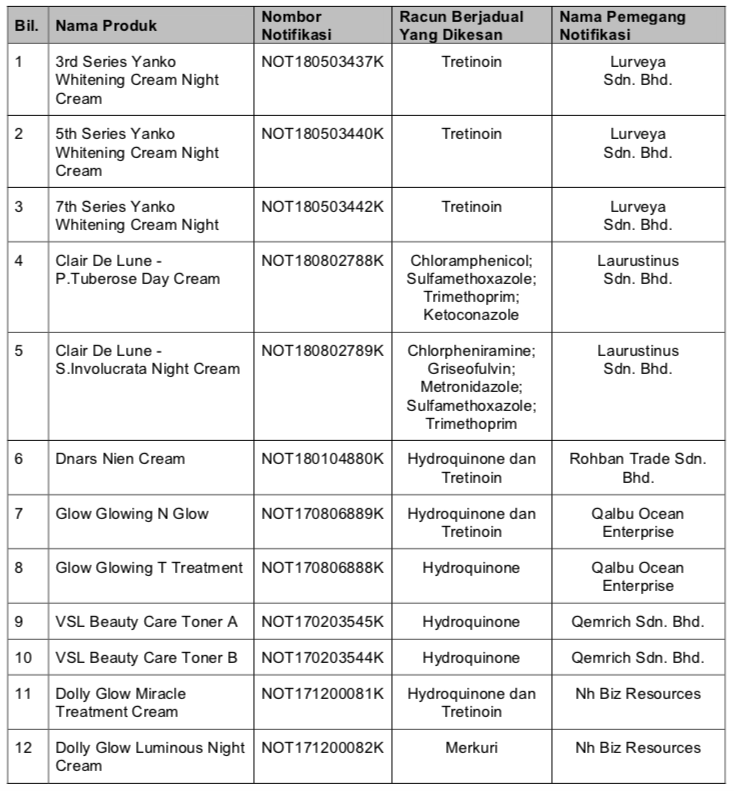 | Bil. | Nama Produk | Nombor Notifikasi | Racun Berjadual Yang Dikesan | Nama Pemegang Notifikasi |
|---|---|---|---|---|
| 1 | 3rd Series Yanko Whitening Cream Night Cream | NOT180503437K | Tretinoin | Lurveya Sdn. Bhd. |
| 2 | 5th Series Yanko Whitening Cream Night Cream | NOT180503440K | Tretinoin | Lurveya Sdn. Bhd. |
| 3 | 7th Series Yanko Whitening Cream Night | NOT180503442K | Tretinoin | Lurveya Sdn. Bhd. |
| 4 | Clair De Lune - P.Tuberose Day Cream | NOT180802788K | Chloramphenicol; Sulfamethoxazole; Trimethoprim; Ketoconazole | Laurustinus Sdn. Bhd. |
| 5 | Clair De Lune - S.Involucrata Night Cream | NOT180802789K | Chlorpheniramine; Griseofulvin; Metronidazole; Sulfamethoxazole; Trimethoprim | Laurustinus Sdn. Bhd. |
| 6 | Dnars Nien Cream | NOT180104880K | Hydroquinone dan Tretinoin | Rohban Trade Sdn. Bhd. |
| 7 | Glow Glowing N Glow | NOT170806889K | Hydroquinone dan Tretinoin | Qalbu Ocean Enterprise |
| 8 | Glow Glowing T Treatment | NOT170806888K | Hydroquinone | Qalbu Ocean Enterprise |
| 9 | VSL Beauty Care Toner A | NOT170203545K | Hydroquinone | Qemrich Sdn. Bhd. |
| 10 | VSL Beauty Care Toner B | NOT170203544K | Hydroquinone | Qemrich Sdn. Bhd. |
| 11 | Dolly Glow Miracle Treatment Cream | NOT171200081K | Hydroquinone dan Tretinoin | Nh Biz Resources |
| 12 | Dolly Glow Luminous Night Cream | NOT171200082K | Merkuri | Nh Biz Resources |